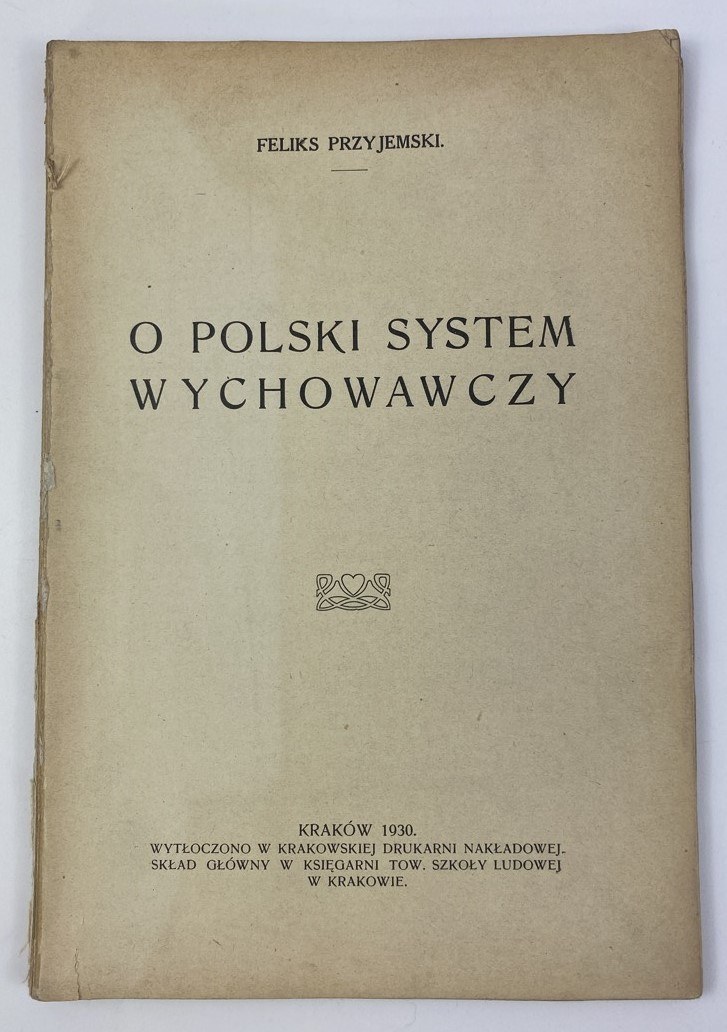 FELIKS PRZYJEMSKI.

O POLSKI SYSTEM WYCHOWAWCZY

KRAKÓW 1930.
WYTŁOCZONO W KRAKOWSKIEJ DRUKARNI NAKŁADOWEJ.
SKŁAD GŁÓWNY W KSIĘGARNI TOW. SZKOŁY LUDOWEJ
W KRAKOWIE.